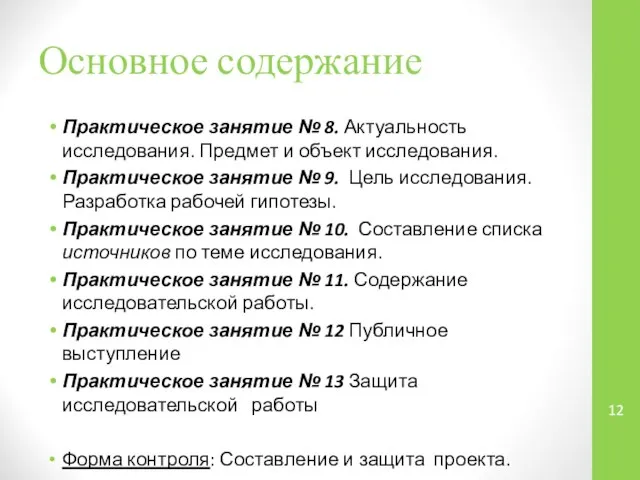 Основное содержание

• Практическое занятие № 8. Актуальность исследования. Предмет и объект исследования.
• Практическое занятие № 9. Цель исследования. Разработка рабочей гипотезы.
• Практическое занятие № 10. Составление списка источников по теме исследования.
• Практическое занятие № 11. Содержание исследовательской работы.
• Практическое занятие № 12 Публичное выступление
• Практическое занятие № 13 Защита исследовательской работы

• Форма контроля: Составление и защита проекта.

12